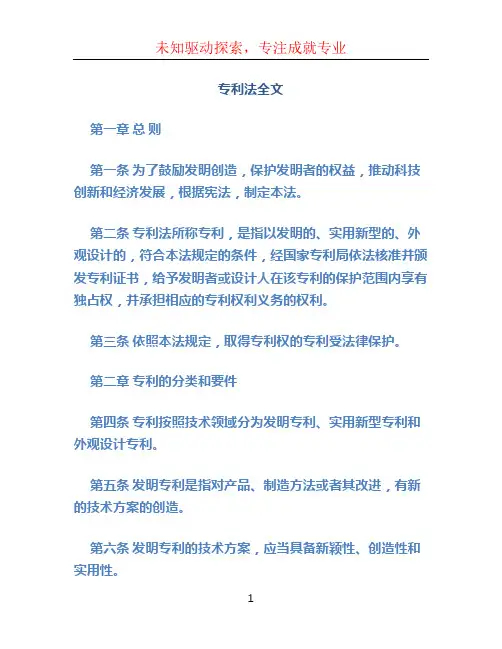 未知驱动探索，专注成就专业

专利法全文

第一章 总 则

第一条 为了鼓励发明创造，保护发明者的权益，推动科技创新和经济发展，根据宪法，制定本法。

第二条 专利法所称专利，是指以发明的、实用新型的、外观设计的，符合本法规定的条件，经国家专利局依法核准并颁发专利证书，给予发明者或设计人在该专利的保护范围内享有独占权，并承担相应的专利权利义务的权利。

第三条 依照本法规定，取得专利权的专利受法律保护。

第二章 专利的分类和要件

第四条 专利按照技术领域分为发明专利、实用新型专利和外观设计专利。

第五条 发明专利是指对产品、制造方法或者其改进，有新的技术方案的创造。

第六条 发明专利的技术方案，应当具备新颖性、创造性和实用性。

1